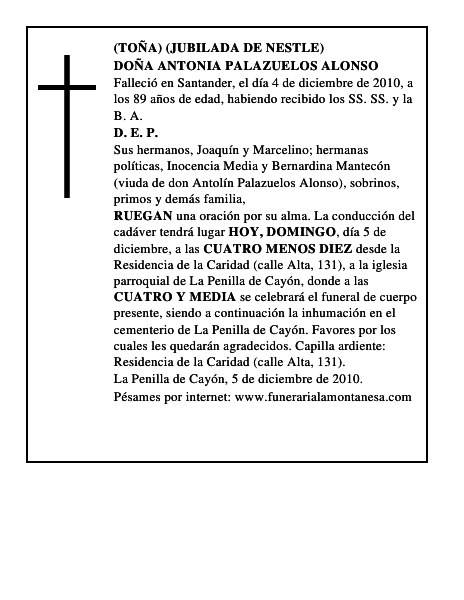 (TOÑA) (JUBILADA DE NESTLE)
DOÑA ANTONIA PALAZUELOS ALONSO
Falleció en Santander, el día 4 de diciembre de 2010, a los 89 años de edad, habiendo recibido los SS. SS. y la B. A.
D. E. P.
Sus hermanos, Joaquín y Marcelino; hermanas políticas, Inocencia Media y Bernardina Mantecón (viuda de don Antolín Palazuelos Alonso), sobrinos, primos y demás familia,
RUEGAN una oración por su alma. La conducción del cadáver tendrá lugar HOY, DOMINGO, día 5 de diciembre, a las CUATRO MENOS DIEZ desde la Residencia de la Caridad (calle Alta, 131), a la iglesia parroquial de La Penilla de Cayón, donde a las CUATRO Y MEDIA se celebrará el funeral de cuerpo presente, siendo a continuación la inhumación en el cementerio de La Penilla de Cayón. Favores por los cuales les quedarán agradecidos. Capilla ardiente: Residencia de la Caridad (calle Alta, 131).
La Penilla de Cayón, 5 de diciembre de 2010.
Pésames por internet: www.funerarialamontanesa.com